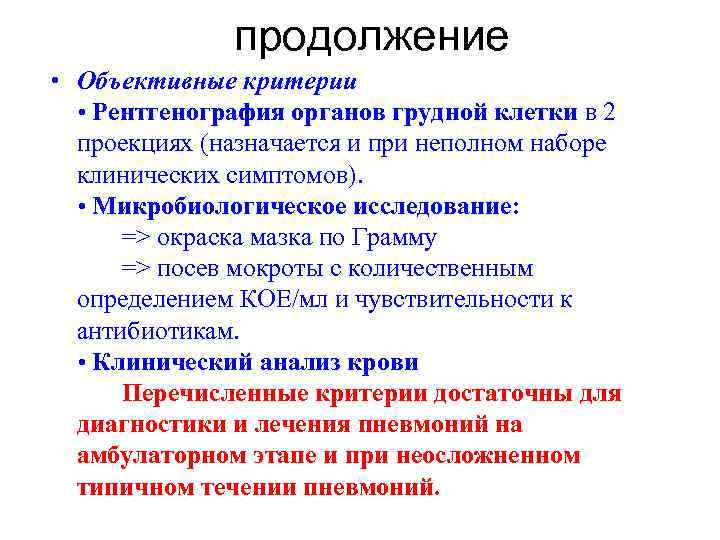 продолжение

• Объективные критерии
• Рентгенография органов грудной клетки в 2 проекциях (назначается и при неполном наборе клинических симптомов).
• Микробиологическое исследование:
=> окраска мазка по Грамму
=> посев мокроты с количественным определением КОЕ/мл и чувствительности к антибиотикам.
• Клинический анализ крови
Перечисленные критерии достаточны для диагностики и лечения пневмоний на амбулаторном этапе и при неосложненном типичном течении пневмоний.